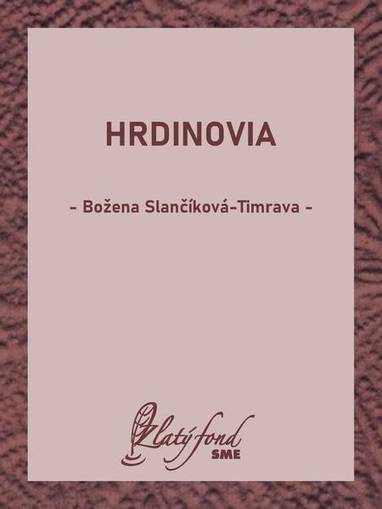 HRDINOVIA

- Božena Slančíková-Timrava -

Zlatý fond
SME